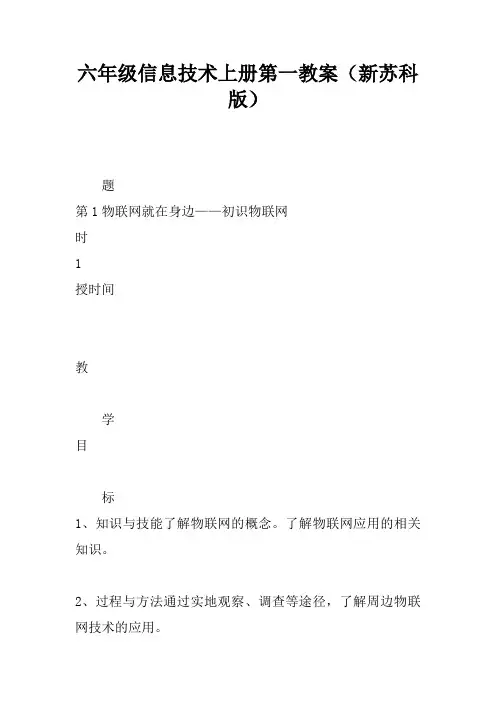 六年级信息技术上册第一教案（新苏科版）

题

第1物联网就在身边——初识物联网

时

1

授时间

教

学

目

标

1、知识与技能了解物联网的概念。了解物联网应用的相关知识。

2、过程与方法通过实地观察、调查等途径，了解周边物联网技术的应用。